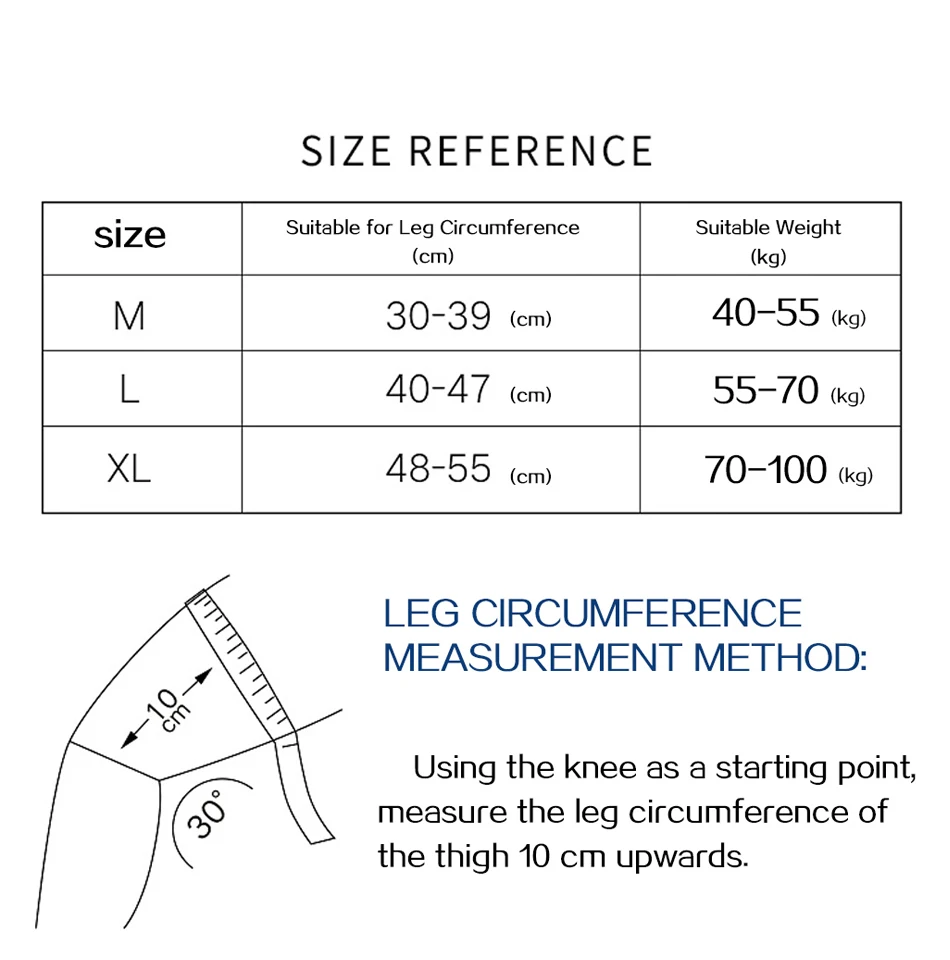 SIZE REFERENCE

| size | Suitable for Leg Circumference (cm) | Suitable Weight (kg) |
|---|---|---|
| M | 30-39 (cm) | 40–55 (kg) |
| L | 40-47 (cm) | 55–70 (kg) |
| XL | 48-55 (cm) | 70–100 (kg) |

10 cm

30°

LEG CIRCUMFERENCE MEASUREMENT METHOD:

Using the knee as a starting point, measure the leg circumference of the thigh 10 cm upwards.